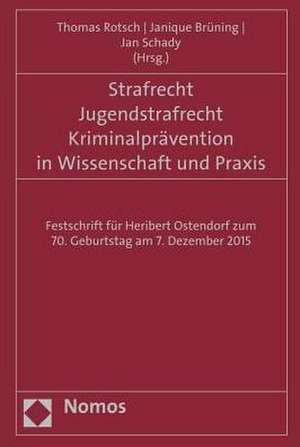 Thomas Rotsch | Janique Brüning | Jan Schady (Hrsg.)

Strafrecht
Jugendstrafrecht
Kriminalprävention
in Wissenschaft und Praxis

Festschrift für Heribert Ostendorf zum 70. Geburtstag am 7. Dezember 2015

Nomos